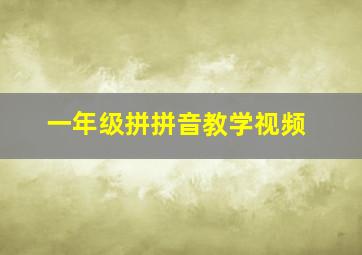 一年级拼拼音教学视频